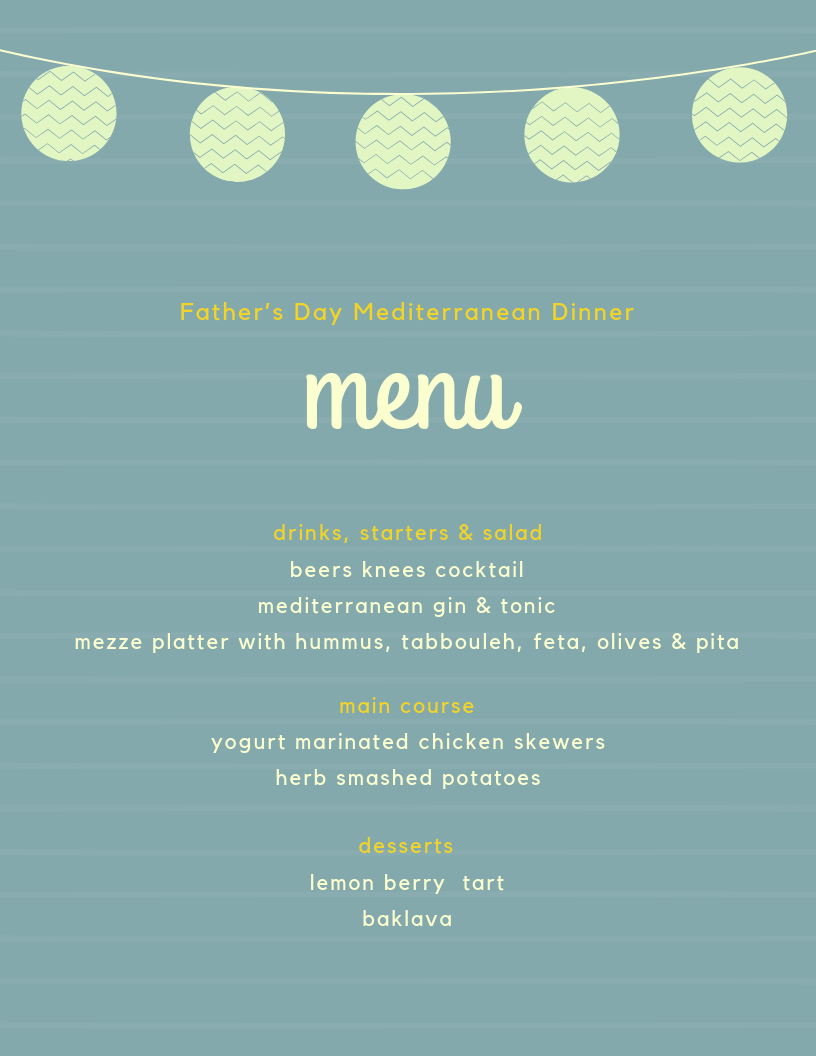 Father's Day Mediterranean Dinner

menu

drinks, starters & salad
beers knees cocktail
mediterranean gin & tonic
mezze platter with hummus, tabbouleh, feta, olives & pita

main course
yogurt marinated chicken skewers
herb smashed potatoes

desserts
lemon berry tart
baklava